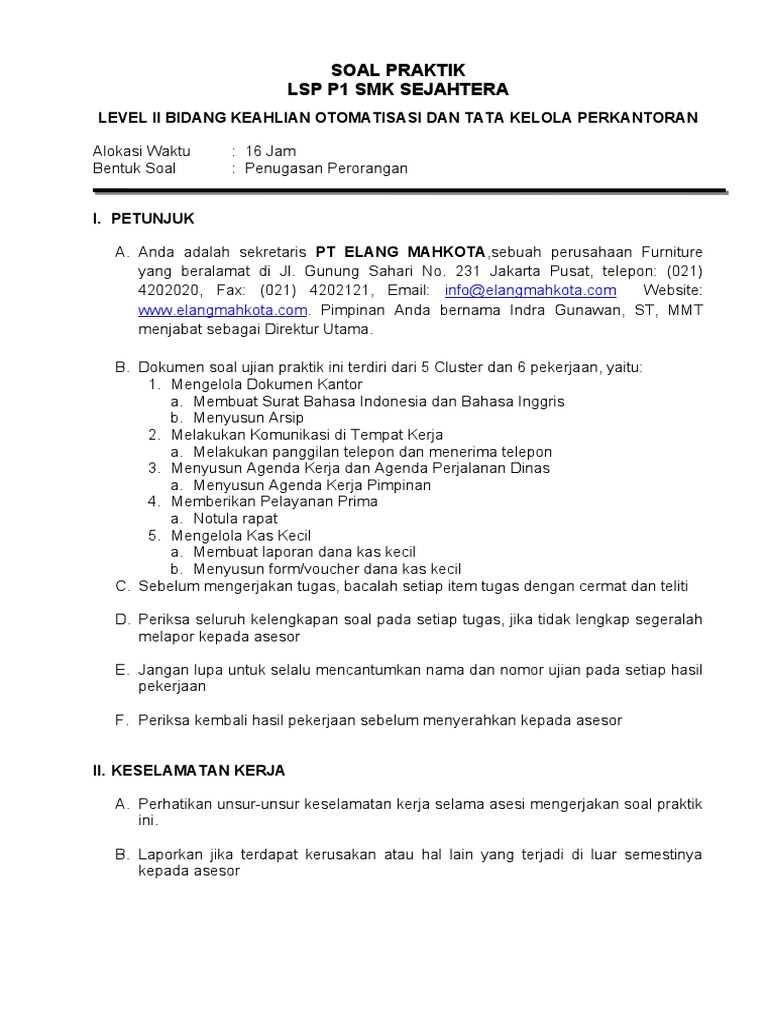 SOAL PRAKTIK
LSP P1 SMK SEJAHTERA

LEVEL II BIDANG KEAHLIAN OTOMATISASI DAN TATA KELOLA PERKANTORAN

Alokasi Waktu : 16 Jam
Bentuk Soal : Penugasan Perorangan

I. PETUNJUK

A. Anda adalah sekretaris PT ELANG MAHKOTA,sebuah perusahaan Furniture yang beralamat di Jl. Gunung Sahari No. 231 Jakarta Pusat, telepon: (021) 4202020, Fax: (021) 4202121, Email: info@elangmahkota.com Website: www.elangmahkota.com. Pimpinan Anda bernama Indra Gunawan, ST, MMT menjabat sebagai Direktur Utama.

B. Dokumen soal ujian praktik ini terdiri dari 5 Cluster dan 6 pekerjaan, yaitu:
1. Mengelola Dokumen Kantor
a. Membuat Surat Bahasa Indonesia dan Bahasa Inggris
b. Menyusun Arsip
2. Melakukan Komunikasi di Tempat Kerja
a. Melakukan panggilan telepon dan menerima telepon
3. Menyusun Agenda Kerja dan Agenda Perjalanan Dinas
a. Menyusun Agenda Kerja Pimpinan
4. Memberikan Pelayanan Prima
a. Notula rapat
5. Mengelola Kas Kecil
a. Membuat laporan dana kas kecil
b. Menyusun form/voucher dana kas kecil
C. Sebelum mengerjakan tugas, bacalah setiap item tugas dengan cermat dan teliti

D. Periksa seluruh kelengkapan soal pada setiap tugas, jika tidak lengkap segeralah melapor kepada asesor

E. Jangan lupa untuk selalu mencantumkan nama dan nomor ujian pada setiap hasil pekerjaan

F. Periksa kembali hasil pekerjaan sebelum menyerahkan kepada asesor

II. KESELAMATAN KERJA

A. Perhatikan unsur-unsur keselamatan kerja selama asesi mengerjakan soal praktik ini.

B. Laporkan jika terdapat kerusakan atau hal lain yang terjadi di luar semestinya kepada asesor